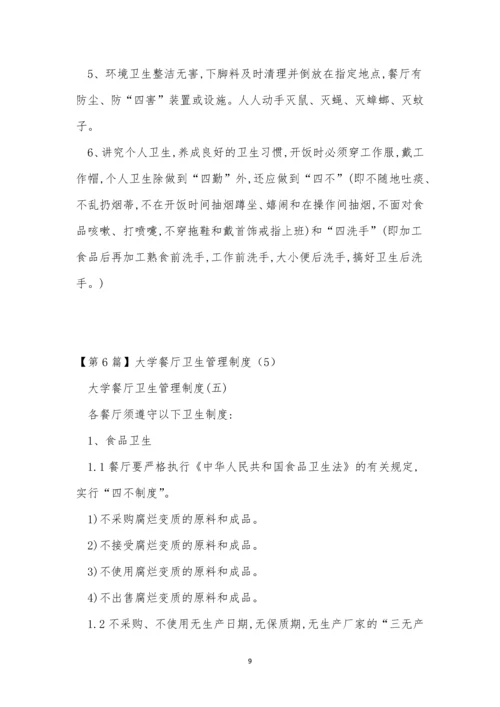 5、环境卫生整洁无害,下脚料及时清理并倒放在指定地点,餐厅有防尘、防“四害”装置或设施。人人动手灭鼠、灭蝇、灭蟑螂、灭蚊子。

6、讲究个人卫生,养成良好的卫生习惯,开饭时必须穿工作服,戴工作帽,个人卫生除做到“四勤”外,还应做到“四不”(即不随地吐痰、不乱扔烟蒂,不在开饭时间抽烟蹲坐、嬉闹和在操作间抽烟,不面对食品咳嗽、打喷嚏,不穿拖鞋和戴首饰戒指上班)和“四洗手”(即加工食品后再加工熟食前洗手,工作前洗手,大小便后洗手,搞好卫生后洗手。)

【第6篇】大学餐厅卫生管理制度(5)

大学餐厅卫生管理制度(五)

各餐厅须遵守以下卫生制度:

1、食品卫生

1.1 餐厅要严格执行《中华人民共和国食品卫生法》的有关规定,实行“四不制度”。

1)不采购腐烂变质的原料和成品。

2)不接受腐烂变质的原料和成品。

3)不使用腐烂变质的原料和成品。

4)不出售腐烂变质的原料和成品。

1.2 不采购、不使用无生产日期,无保质期,无生产厂家的“三无产

9